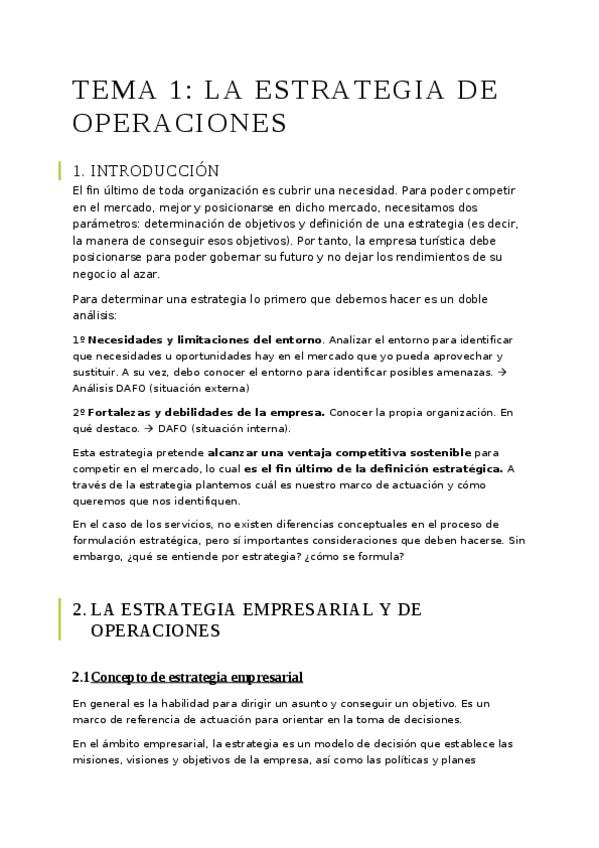 TEMA 1: LA ESTRATEGIA DE OPERACIONES

1. INTRODUCCIÓN

El fin último de toda organización es cubrir una necesidad. Para poder competir en el mercado, mejor y posicionarse en dicho mercado, necesitamos dos parámetros: determinación de objetivos y definición de una estrategia (es decir, la manera de conseguir esos objetivos). Por tanto, la empresa turística debe posicionarse para poder gobernar su futuro y no dejar los rendimientos de su negocio al azar.

Para determinar una estrategia lo primero que debemos hacer es un doble análisis:

1º Necesidades y limitaciones del entorno. Analizar el entorno para identificar que necesidades u oportunidades hay en el mercado que yo pueda aprovechar y sustituir. A su vez, debo conocer el entorno para identificar posibles amenazas. → Análisis DAFO (situación externa)

2º Fortalezas y debilidades de la empresa. Conocer la propia organización. En qué destaco. → DAFO (situación interna).

Esta estrategia pretende alcanzar una ventaja competitiva sostenible para competir en el mercado, lo cual es el fin último de la definición estratégica. A través de la estrategia plantemos cuál es nuestro marco de actuación y cómo queremos que nos identifiquen.

En el caso de los servicios, no existen diferencias conceptuales en el proceso de formulación estratégica, pero sí importantes consideraciones que deben hacerse. Sin embargo, ¿qué se entiende por estrategia? ¿cómo se formula?

2. LA ESTRATEGIA EMPRESARIAL Y DE OPERACIONES

2.1 Concepto de estrategia empresarial

En general es la habilidad para dirigir un asunto y conseguir un objetivo. Es un marco de referencia de actuación para orientar en la toma de decisiones.

En el ámbito empresarial, la estrategia es un modelo de decisión que establece las misiones, visiones y objetivos de la empresa, así como las políticas y planes